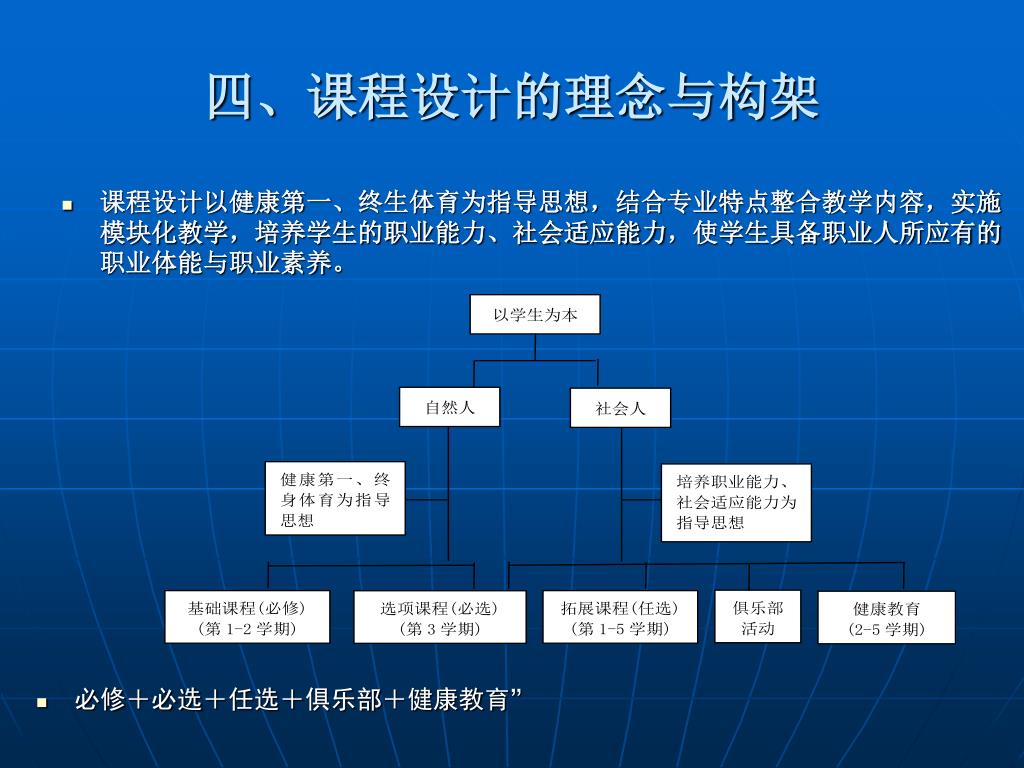 四、课程设计的理念与构架

■ 课程设计以健康第一、终生体育为指导思想，结合专业特点整合教学内容，实施模块化教学，培养学生的职业能力、社会适应能力，使学生具备职业人所应有的职业体能与职业素养。

以学生为本

自然人

社会人

健康第一、终身体育为指导思想

培养职业能力、社会适应能力为指导思想

基础课程(必修)
(第 1-2 学期)

选项课程(必选)
(第 3 学期)

拓展课程(任选)
(第 1-5 学期)

俱乐部活动

健康教育
(2-5 学期)

■ 必修＋必选＋任选＋俱乐部＋健康教育”